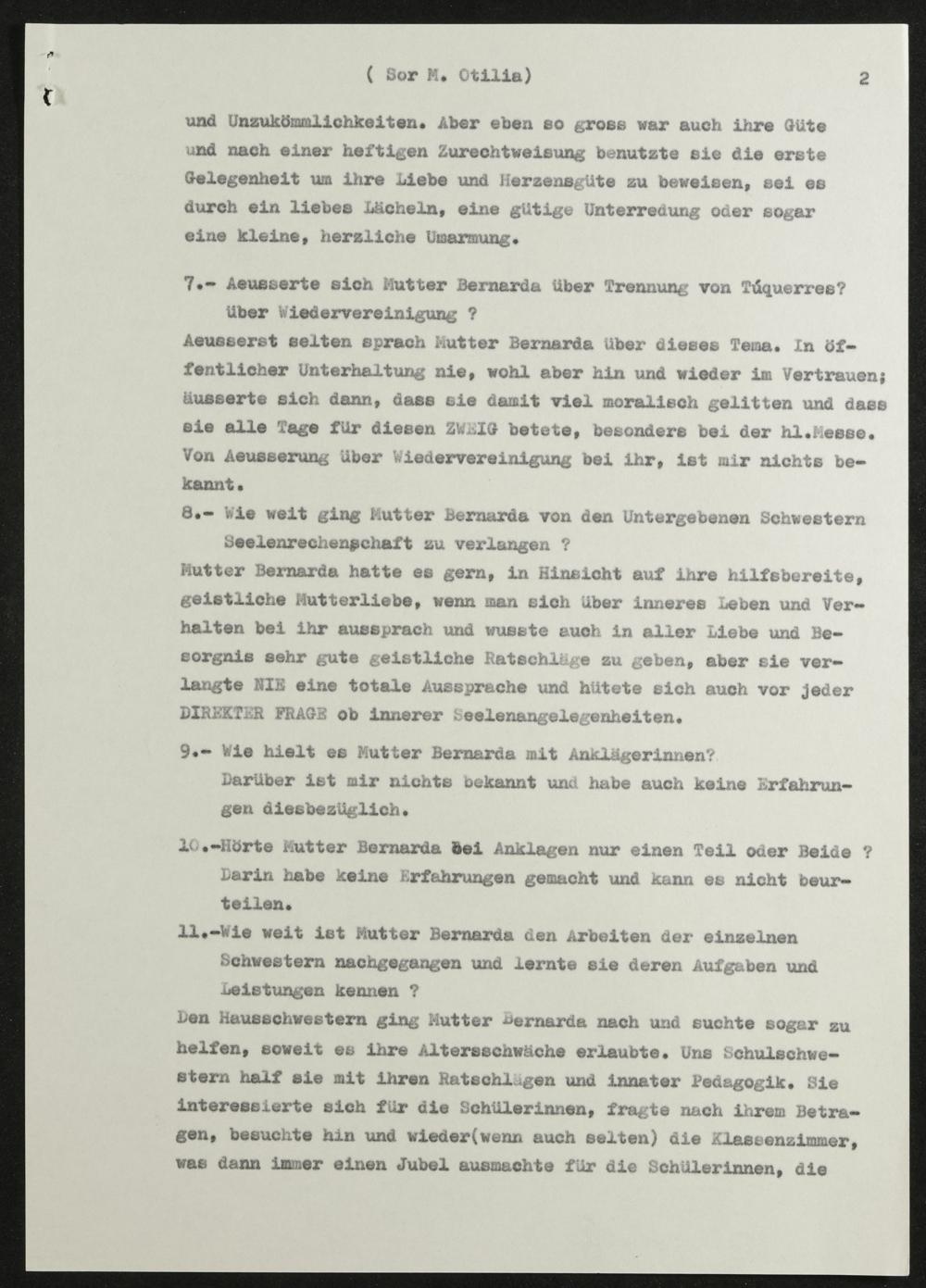 ( Sor M. Otilia) 2

und Unzukömmlichkeiten. Aber eben so gross war auch ihre Güte und nach einer heftigen Zurechtweisung benutzte sie die erste Gelegenheit um ihre Liebe und Herzensgüte zu beweisen, sei es durch ein liebes Lächeln, eine gütige Unterredung oder sogar eine kleine, herzliche Umarmung.

7.- Aeusserte sich Mutter Bernarda über Trennung von Túquerres? über Wiedervereinigung ?
Aeusserst selten sprach Mutter Bernarda über dieses Tema. In öffentlicher Unterhaltung nie, wohl aber hin und wieder im Vertrauen; äusserte sich dann, dass sie damit viel moralisch gelitten und dass sie alle Tage für diesen ZWEIG betete, besonders bei der hl.Messe. Von Aeusserung über Wiedervereinigung bei ihr, ist mir nichts bekannt.

8.- Wie weit ging Mutter Bernarda von den Untergebenen Schwestern Seelenrechenschaft zu verlangen ?
Mutter Bernarda hatte es gern, in Hinsicht auf ihre hilfsbereite, geistliche Mutterliebe, wenn man sich über inneres Leben und Verhalten bei ihr aussprach und wusste auch in aller Liebe und Besorgnis sehr gute geistliche Ratschläge zu geben, aber sie verlangte NIE eine totale Aussprache und hütete sich auch vor jeder DIREKTER FRAGE ob innerer Seelenangelegenheiten.

9.- Wie hielt es Mutter Bernarda mit Anklägerinnen?
Darüber ist mir nichts bekannt und habe auch keine Erfahrungen diesbezüglich.

10.-Hörte Mutter Bernarda bei Anklagen nur einen Teil oder Beide ?
Darin habe keine Erfahrungen gemacht und kann es nicht beurteilen.

11.-Wie weit ist Mutter Bernarda den Arbeiten der einzelnen Schwestern nachgegangen und lernte sie deren Aufgaben und Leistungen kennen ?
Den Hausschwestern ging Mutter Bernarda nach und suchte sogar zu helfen, soweit es ihre Altersschwäche erlaubte. Uns Schulschwestern half sie mit ihren Ratschlägen und innater Pedagogik. Sie interessierte sich für die Schülerinnen, fragte nach ihrem Betragen, besuchte hin und wieder(wenn auch selten) die Klassenzimmer, was dann immer einen Jubel ausmachte für die Schülerinnen, die